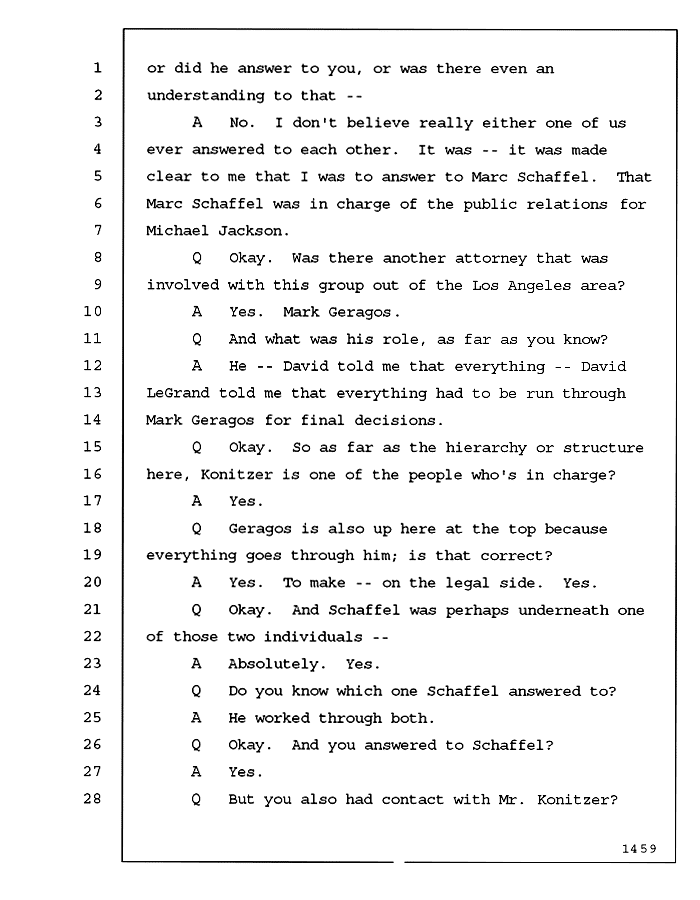 1 or did he answer to you, or was there even an
2 understanding to that --
3 A No. I don't believe really either one of us
4 ever answered to each other. It was -- it was made
5 clear to me that I was to answer to Marc Schaffel. That
6 Marc Schaffel was in charge of the public relations for
7 Michael Jackson.
8 Q Okay. Was there another attorney that was
9 involved with this group out of the Los Angeles area?
10 A Yes. Mark Geragos.
11 Q And what was his role, as far as you know?
12 A He -- David told me that everything -- David
13 LeGrand told me that everything had to be run through
14 Mark Geragos for final decisions.
15 Q Okay. So as far as the hierarchy or structure
16 here, Konitzer is one of the people who's in charge?
17 A Yes.
18 Q Geragos is also up here at the top because
19 everything goes through him; is that correct?
20 A Yes. To make -- on the legal side. Yes.
21 Q Okay. And Schaffel was perhaps underneath one
22 of those two individuals --
23 A Absolutely. Yes.
24 Q Do you know which one Schaffel answered to?
25 A He worked through both.
26 Q Okay. And you answered to Schaffel?
27 A Yes.
28 Q But you also had contact with Mr. Konitzer?

1459